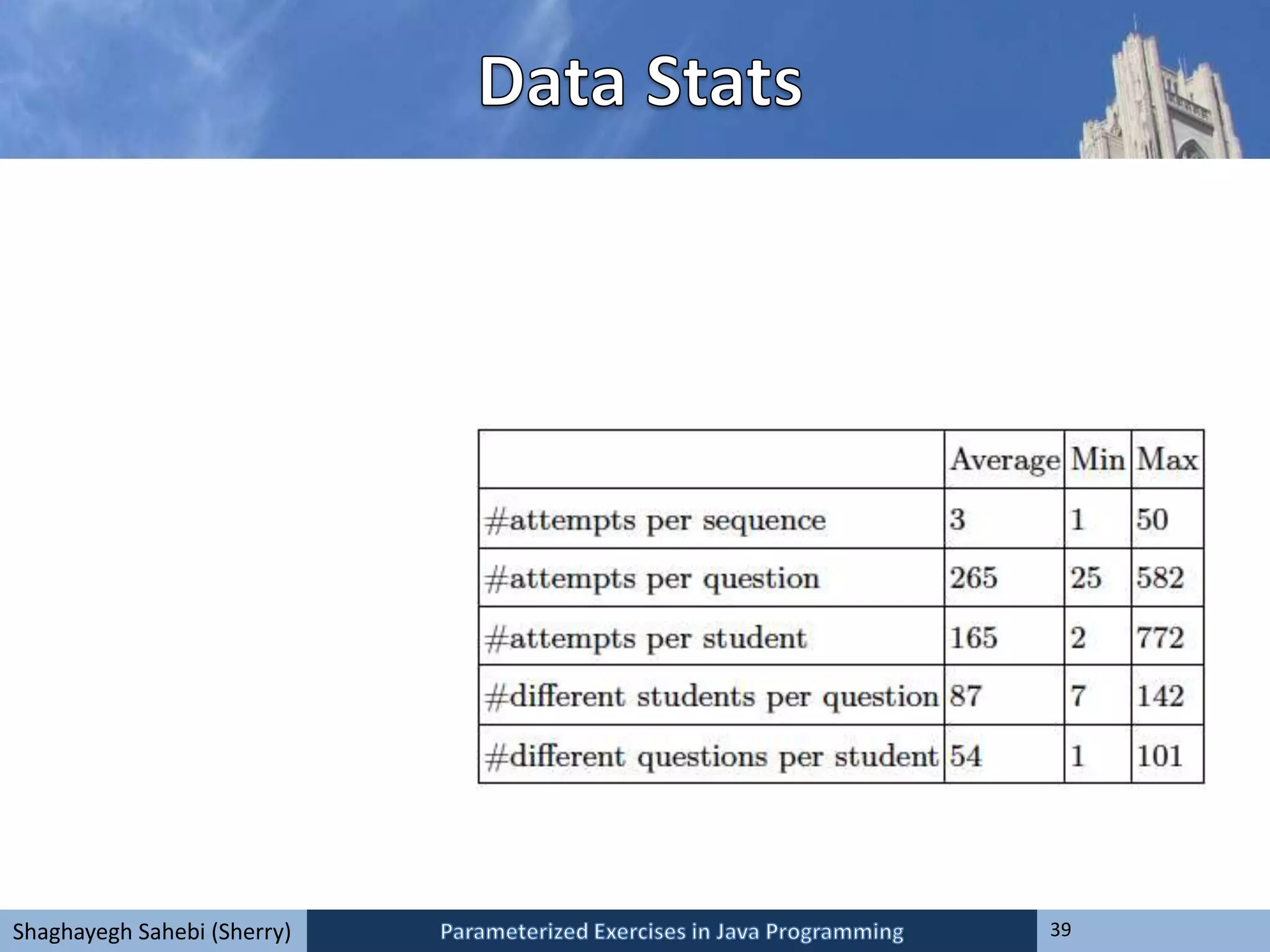 Data Stats

| | Average | Min | Max |
|---|---|---|---|
| #attempts per sequence | 3 | 1 | 50 |
| #attempts per question | 265 | 25 | 582 |
| #attempts per student | 165 | 2 | 772 |
| #different students per question | 87 | 7 | 142 |
| #different questions per student | 54 | 1 | 101 |

Shaghayegh Sahebi (Sherry)
Parameterized Exercises in Java Programming
39